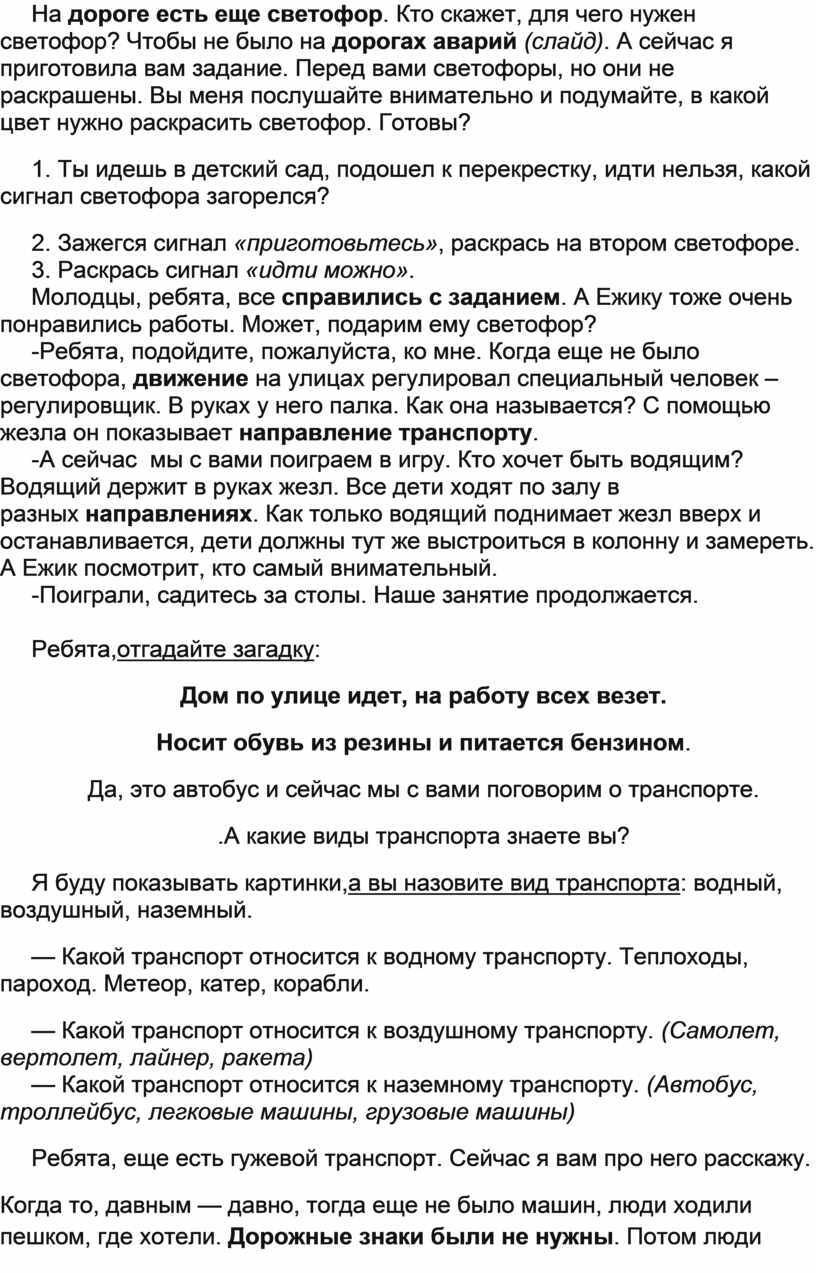 На дороге есть еще светофор. Кто скажет, для чего нужен светофор? Чтобы не было на дорогах аварий (слайд). А сейчас я приготовила вам задание. Перед вами светофоры, но они не раскрашены. Вы меня послушайте внимательно и подумайте, в какой цвет нужно раскрасить светофор. Готовы?

1. Ты идешь в детский сад, подошел к перекрестку, идти нельзя, какой сигнал светофора загорелся?

2. Зажегся сигнал «приготовьтесь», раскрась на втором светофоре.
3. Раскрась сигнал «идти можно».
Молодцы, ребята, все справились с заданием. А Ежику тоже очень понравились работы. Может, подарим ему светофор?
-Ребята, подойдите, пожалуйста, ко мне. Когда еще не было светофора, движение на улицах регулировал специальный человек – регулировщик. В руках у него палка. Как она называется? С помощью жезла он показывает направление транспорту.
-А сейчас мы с вами поиграем в игру. Кто хочет быть водящим? Водящий держит в руках жезл. Все дети ходят по залу в разных направлениях. Как только водящий поднимает жезл вверх и останавливается, дети должны тут же выстроиться в колонну и замереть. А Ежик посмотрит, кто самый внимательный.
-Поиграли, садитесь за столы. Наше занятие продолжается.

Ребята,отгадайте загадку:

Дом по улице идет, на работу всех везет.

Носит обувь из резины и питается бензином.

Да, это автобус и сейчас мы с вами поговорим о транспорте.

.А какие виды транспорта знаете вы?

Я буду показывать картинки,а вы назовите вид транспорта: водный, воздушный, наземный.

— Какой транспорт относится к водному транспорту. Теплоходы, пароход. Метеор, катер, корабли.

— Какой транспорт относится к воздушному транспорту. (Самолет, вертолет, лайнер, ракета)
— Какой транспорт относится к наземному транспорту. (Автобус, троллейбус, легковые машины, грузовые машины)

Ребята, еще есть гужевой транспорт. Сейчас я вам про него расскажу.

Когда то, давным — давно, тогда еще не было машин, люди ходили пешком, где хотели. Дорожные знаки были не нужны. Потом люди